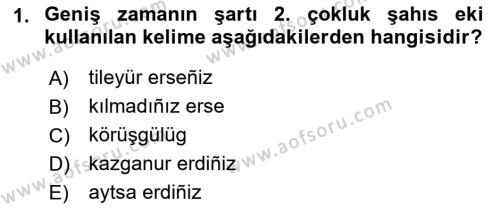 1. Geniş zamanın şartı 2. çokluk şahıs eki kullanılan kelime aşağıdakilerden hangisidir?

A) tileyür erseñiz
B) kılmadıñız erse
C) körüşgülüg
D) kazganur erdiñiz
E) aytsa erdiñiz

www.aofsoru.com
www.aofsoru.com
www.aofsoru.com
www.aofsoru.com